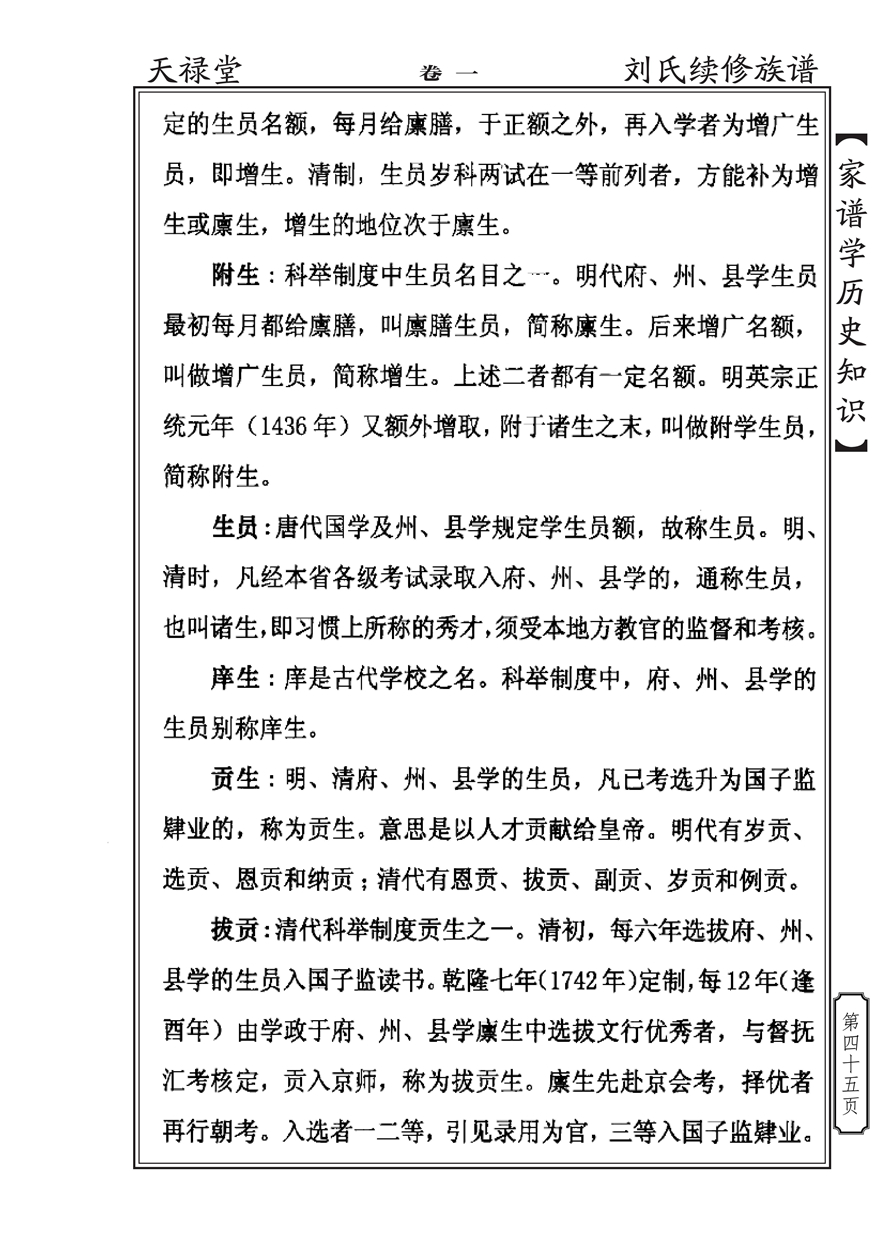 天禄堂　　卷一　　刘氏续修族谱

定的生员名额，每月给廪膳，于正额之外，再入学者为增广生员，即增生。清制，生员岁科两试在一等前列者，方能补为增生或廪生，增生的地位次于廪生。

附生：科举制度中生员名目之一。明代府、州、县学生员最初每月都给廪膳，叫廪膳生员，简称廪生。后来增广名额，叫做增广生员，简称增生。上述二者都有一定名额。明英宗正统元年（1436年）又额外增取，附于诸生之末，叫做附学生员，简称附生。

生员：唐代国学及州、县学规定学生员额，故称生员。明、清时，凡经本省各级考试录取入府、州、县学的，通称生员，也叫诸生，即习惯上所称的秀才，须受本地方教官的监督和考核。

庠生：庠是古代学校之名。科举制度中，府、州、县学的生员别称庠生。

贡生：明、清府、州、县学的生员，凡已考选升为国子监肄业的，称为贡生。意思是以人才贡献给皇帝。明代有岁贡、选贡、恩贡和纳贡；清代有恩贡、拔贡、副贡、岁贡和例贡。

拔贡：清代科举制度贡生之一。清初，每六年选拔府、州、县学的生员入国子监读书。乾隆七年（1742年）定制，每12年（逢酉年）由学政于府、州、县学廪生中选拔文行优秀者，与督抚汇考核定，贡入京师，称为拔贡生。廪生先赴京会考，择优者再行朝考。入选者一二等，引见录用为官，三等入国子监肄业。

【家谱学历史知识】

第四十五页